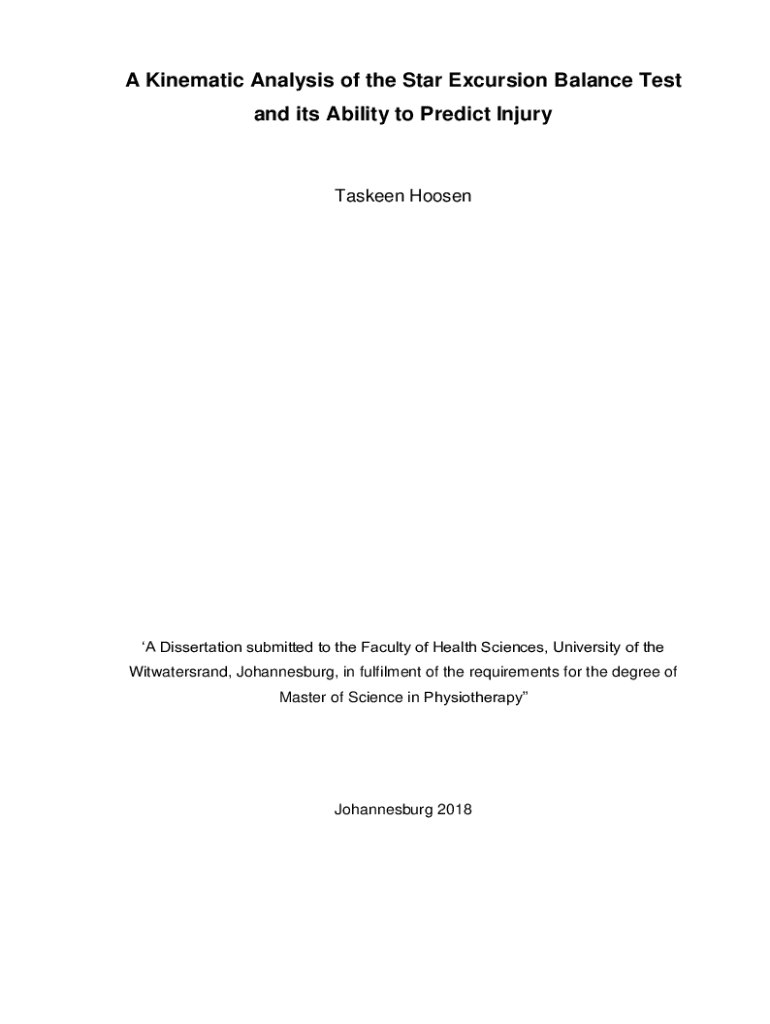 A Kinematic Analysis of the Star Excursion Balance Test and its Ability to Predict Injury

Taskeen Hoosen

‘A Dissertation submitted to the Faculty of Health Sciences, University of the Witwatersrand, Johannesburg, in fulfilment of the requirements for the degree of Master of Science in Physiotherapy”

Johannesburg 2018